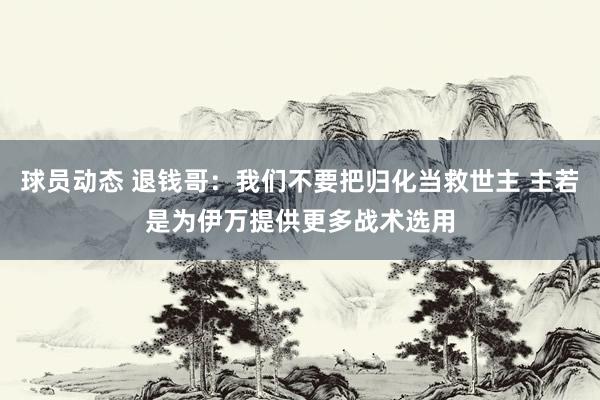 球员动态 退钱哥：我们不要把归化当救世主 主若是为伊万提供更多战术选用